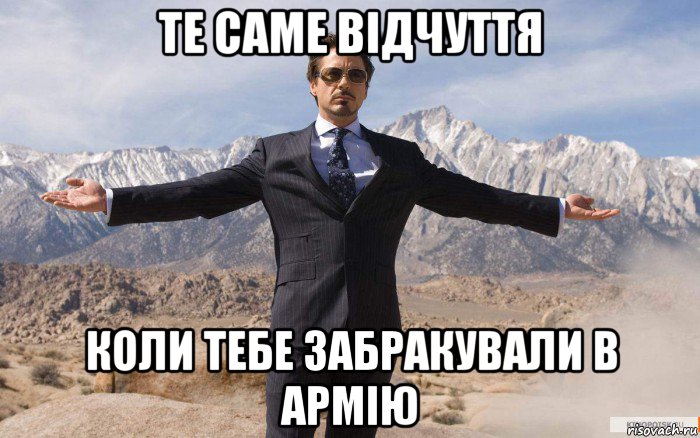 ТЕ САМЕ ВІДЧУТТЯ

КОЛИ ТЕБЕ ЗАБРАКУВАЛИ В АРМІЮ

risovach.ru